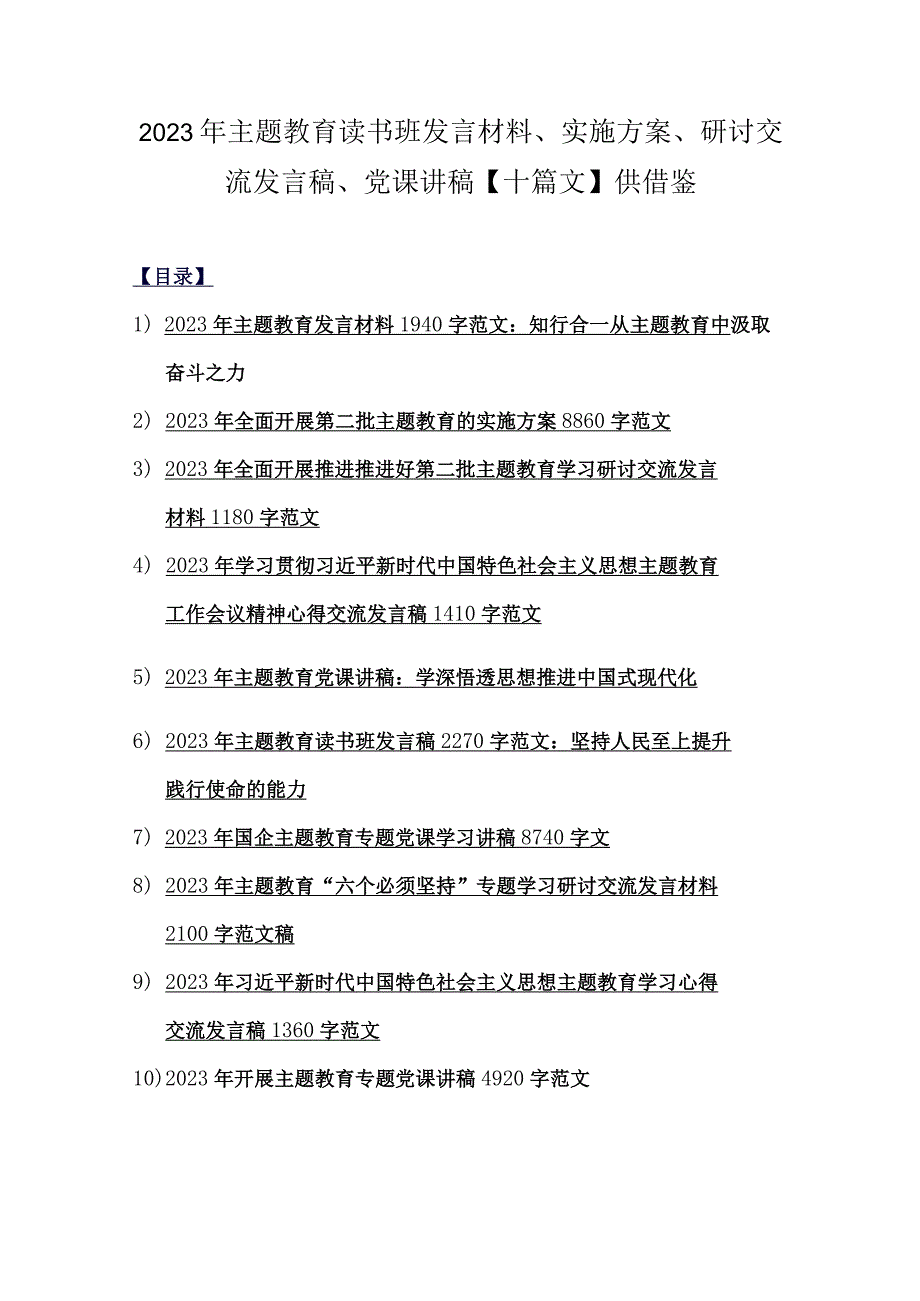 2023年主题教育读书班发言材料、实施方案、研讨交流发言稿、党课讲稿【十篇文】供借鉴

【目录】

1）2023年主题教育发言材料1940字范文：知行合一从主题教育中汲取奋斗之力

2）2023年全面开展第二批主题教育的实施方案8860字范文

3）2023年全面开展推进推进好第二批主题教育学习研讨交流发言材料1180字范文

4）2023年学习贯彻习近平新时代中国特色社会主义思想主题教育工作会议精神心得交流发言稿1410字范文

5）2023年主题教育党课讲稿：学深悟透思想推进中国式现代化

6）2023年主题教育读书班发言稿2270字范文：坚持人民至上提升践行使命的能力

7）2023年国企主题教育专题党课学习讲稿8740字文

8）2023年主题教育“六个必须坚持”专题学习研讨交流发言材料2100字范文稿

9）2023年习近平新时代中国特色社会主义思想主题教育学习心得交流发言稿1360字范文

10）2023年开展主题教育专题党课讲稿4920字范文